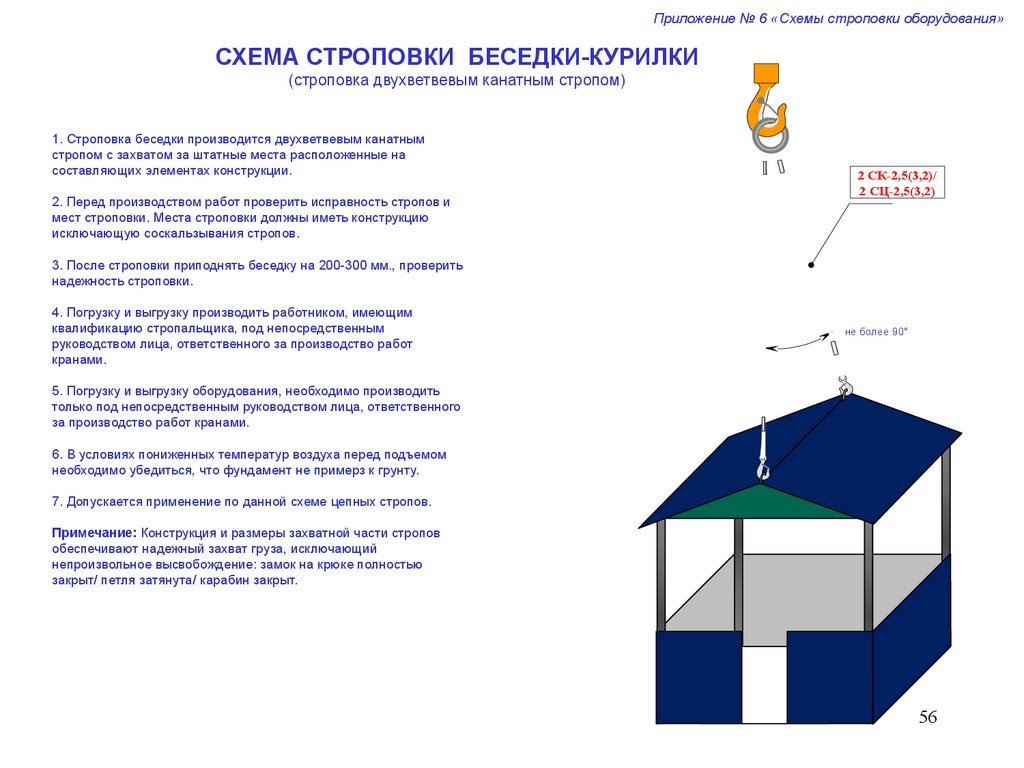 Приложение № 6 «Схемы строповки оборудования»

СХЕМА СТРОПОВКИ БЕСЕДКИ-КУРИЛКИ
(строповка двухветвевым канатным стропом)

1. Строповка беседки производится двухветвевым канатным стропом с захватом за штатные места расположенные на составляющих элементах конструкции.

2. Перед производством работ проверить исправность стропов и мест строповки. Места строповки должны иметь конструкцию исключающую соскальзывания стропов.

3. После строповки приподнять беседку на 200-300 мм., проверить надежность строповки.

4. Погрузку и выгрузку производить работником, имеющим квалификацию стропальщика, под непосредственным руководством лица, ответственного за производство работ кранами.

5. Погрузку и выгрузку оборудования, необходимо производить только под непосредственным руководством лица, ответственного за производство работ кранами.

6. В условиях пониженных температур воздуха перед подъемом необходимо убедиться, что фундамент не примерз к грунту.

7. Допускается применение по данной схеме цепных стропов.

Примечание: Конструкция и размеры захватной части стропов обеспечивают надежный захват груза, исключающий непроизвольное высвобождение: замок на крюке полностью закрыт/ петля затянута/ карабин закрыт.

2 СК-2,5(3,2)/
2 СЦ-2,5(3,2)

не более 90°

56